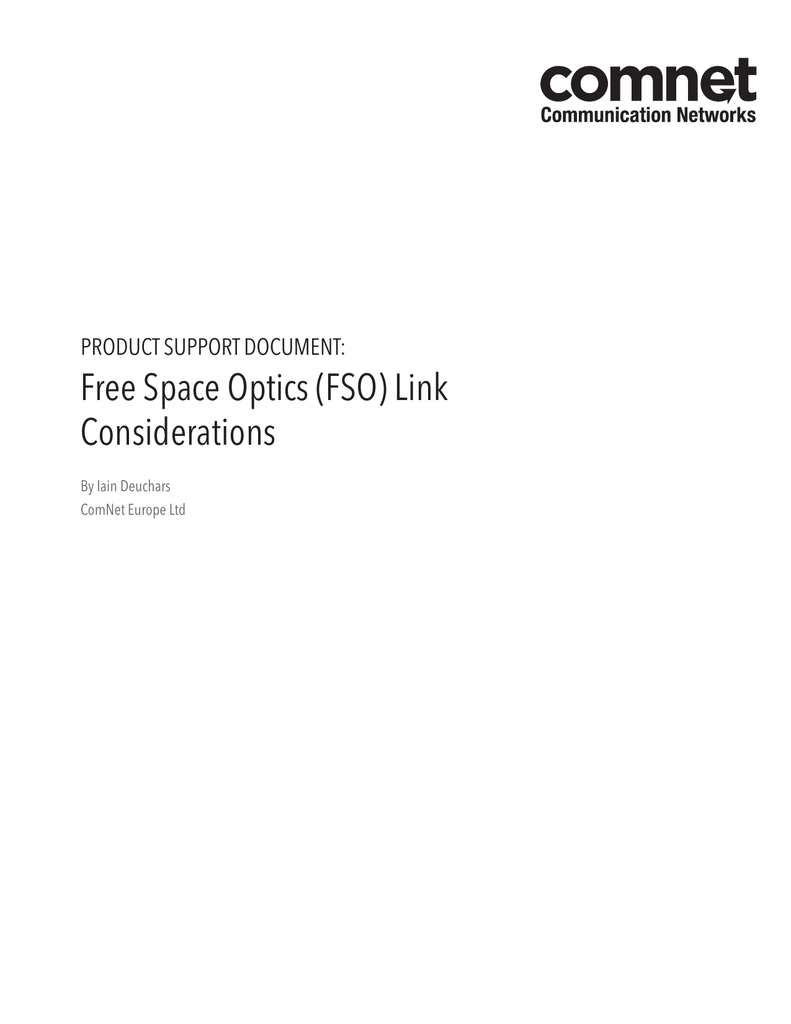 comnet
Communication Networks

PRODUCT SUPPORT DOCUMENT:

Free Space Optics (FSO) Link Considerations

By Iain Deuchars
ComNet Europe Ltd